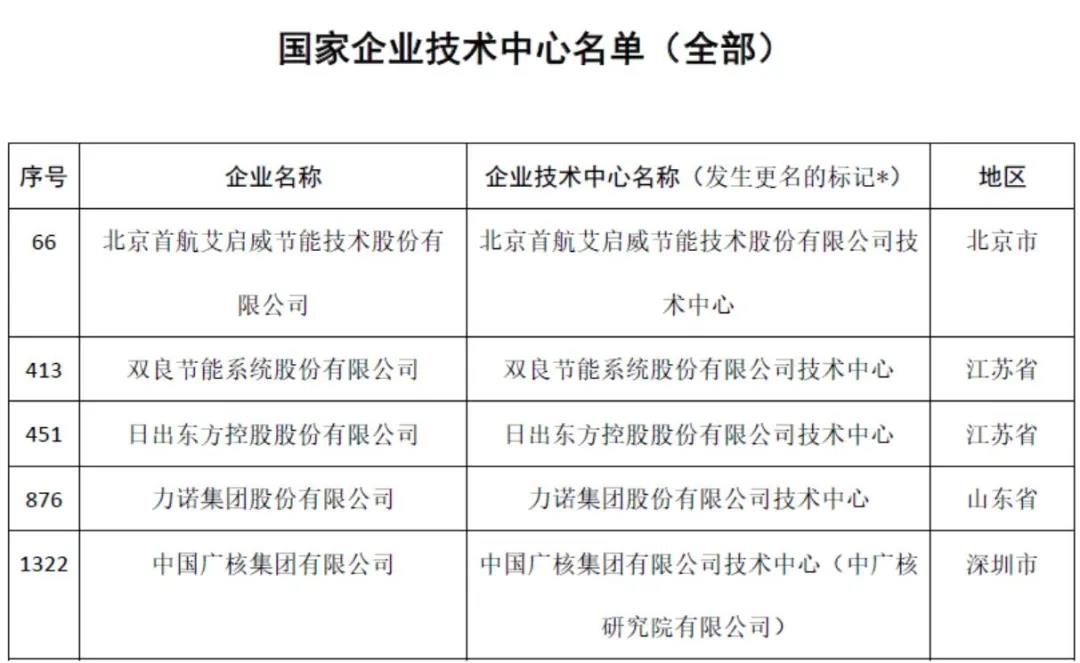 国家企业技术中心名单（全部）

| 序号 | 企业名称 | 企业技术中心名称（发生更名的标记*） | 地区 |
|---|---|---|---|
| 66 | 北京首航艾启威节能技术股份有限公司 | 北京首航艾启威节能技术股份有限公司技术中心 | 北京市 |
| 413 | 双良节能系统股份有限公司 | 双良节能系统股份有限公司技术中心 | 江苏省 |
| 451 | 日出东方控股股份有限公司 | 日出东方控股股份有限公司技术中心 | 江苏省 |
| 876 | 力诺集团股份有限公司 | 力诺集团股份有限公司技术中心 | 山东省 |
| 1322 | 中国广核集团有限公司 | 中国广核集团有限公司技术中心（中广核研究院有限公司） | 深圳市 |